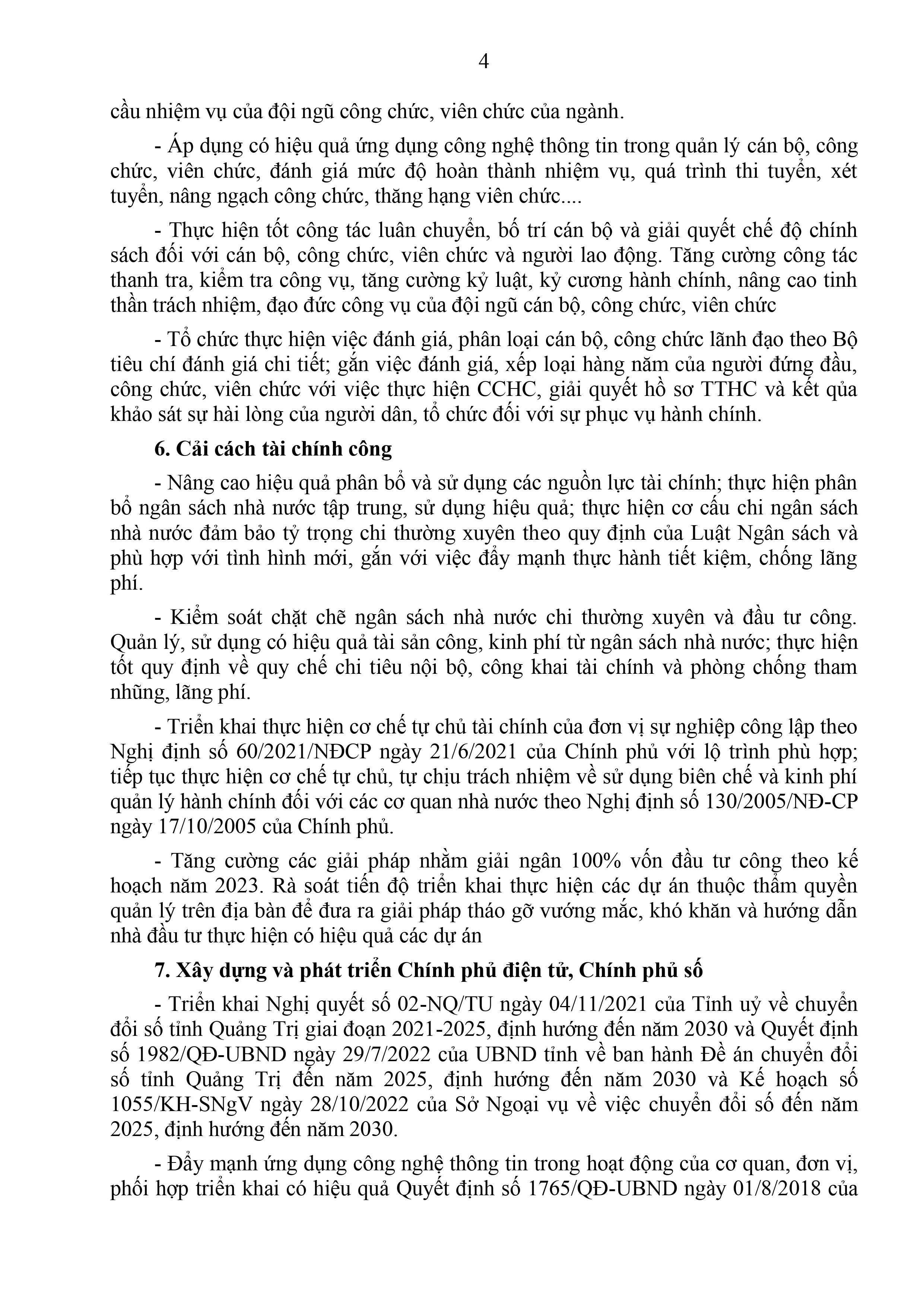 4

cầu nhiệm vụ của đội ngũ công chức, viên chức của ngành.

- Áp dụng có hiệu quả ứng dụng công nghệ thông tin trong quản lý cán bộ, công chức, viên chức, đánh giá mức độ hoàn thành nhiệm vụ, quá trình thi tuyển, xét tuyển, nâng ngạch công chức, thăng hạng viên chức....

- Thực hiện tốt công tác luân chuyển, bố trí cán bộ và giải quyết chế độ chính sách đối với cán bộ, công chức, viên chức và người lao động. Tăng cường công tác thanh tra, kiểm tra công vụ, tăng cường kỷ luật, kỷ cương hành chính, nâng cao tinh thần trách nhiệm, đạo đức công vụ của đội ngũ cán bộ, công chức, viên chức

- Tổ chức thực hiện việc đánh giá, phân loại cán bộ, công chức lãnh đạo theo Bộ tiêu chí đánh giá chi tiết; gắn việc đánh giá, xếp loại hàng năm của người đứng đầu, công chức, viên chức với việc thực hiện CCHC, giải quyết hồ sơ TTHC và kết qủa khảo sát sự hài lòng của người dân, tổ chức đối với sự phục vụ hành chính.

6. Cải cách tài chính công

- Nâng cao hiệu quả phân bổ và sử dụng các nguồn lực tài chính; thực hiện phân bổ ngân sách nhà nước tập trung, sử dụng hiệu quả; thực hiện cơ cấu chi ngân sách nhà nước đảm bảo tỷ trọng chi thường xuyên theo quy định của Luật Ngân sách và phù hợp với tình hình mới, gắn với việc đẩy mạnh thực hành tiết kiệm, chống lãng phí.

- Kiểm soát chặt chẽ ngân sách nhà nước chi thường xuyên và đầu tư công. Quản lý, sử dụng có hiệu quả tài sản công, kinh phí từ ngân sách nhà nước; thực hiện tốt quy định về quy chế chi tiêu nội bộ, công khai tài chính và phòng chống tham nhũng, lãng phí.

- Triển khai thực hiện cơ chế tự chủ tài chính của đơn vị sự nghiệp công lập theo Nghị định số 60/2021/NĐCP ngày 21/6/2021 của Chính phủ với lộ trình phù hợp; tiếp tục thực hiện cơ chế tự chủ, tự chịu trách nhiệm về sử dụng biên chế và kinh phí quản lý hành chính đối với các cơ quan nhà nước theo Nghị định số 130/2005/NĐ-CP ngày 17/10/2005 của Chính phủ.

- Tăng cường các giải pháp nhằm giải ngân 100% vốn đầu tư công theo kế hoạch năm 2023. Rà soát tiến độ triển khai thực hiện các dự án thuộc thẩm quyền quản lý trên địa bàn để đưa ra giải pháp tháo gỡ vướng mắc, khó khăn và hướng dẫn nhà đầu tư thực hiện có hiệu quả các dự án

7. Xây dựng và phát triển Chính phủ điện tử, Chính phủ số

- Triển khai Nghị quyết số 02-NQ/TU ngày 04/11/2021 của Tỉnh uỷ về chuyển đổi số tỉnh Quảng Trị giai đoạn 2021-2025, định hướng đến năm 2030 và Quyết định số 1982/QĐ-UBND ngày 29/7/2022 của UBND tỉnh về ban hành Đề án chuyển đổi số tỉnh Quảng Trị đến năm 2025, định hướng đến năm 2030 và Kế hoạch số 1055/KH-SNgV ngày 28/10/2022 của Sở Ngoại vụ về việc chuyển đổi số đến năm 2025, định hướng đến năm 2030.

- Đẩy mạnh ứng dụng công nghệ thông tin trong hoạt động của cơ quan, đơn vị, phối hợp triển khai có hiệu quả Quyết định số 1765/QĐ-UBND ngày 01/8/2018 của